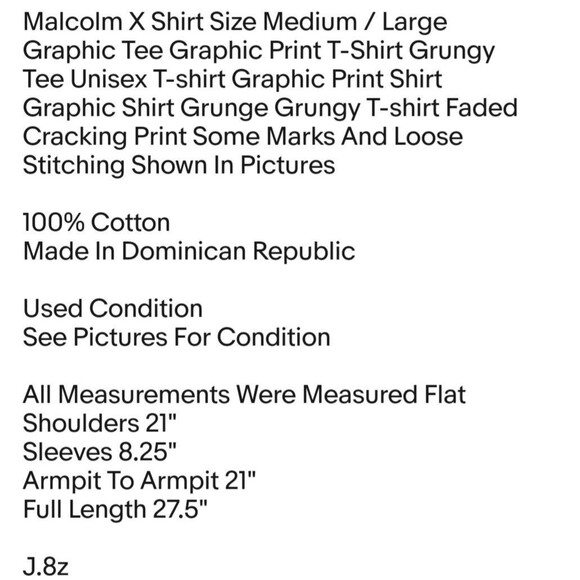 Malcolm X Shirt Size Medium / Large Graphic Tee Graphic Print T-Shirt Grungy Tee Unisex T-shirt Graphic Print Shirt Graphic Shirt Grunge Grungy T-shirt Faded Cracking Print Some Marks And Loose Stitching Shown In Pictures

100% Cotton
Made In Dominican Republic

Used Condition
See Pictures For Condition

All Measurements Were Measured Flat
Shoulders 21"
Sleeves 8.25"
Armpit To Armpit 21"
Full Length 27.5"

J.8z